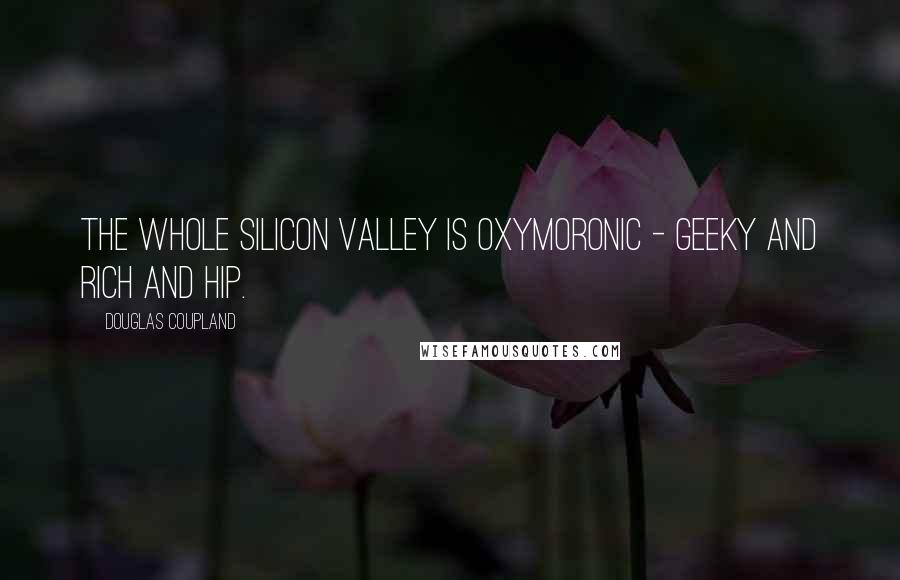 THE WHOLE SILICON VALLEY IS OXYMORONIC - GEEKY AND RICH AND HIP.

DOUGLAS COUPLAND

WISEFAMOUSQUOTES.COM